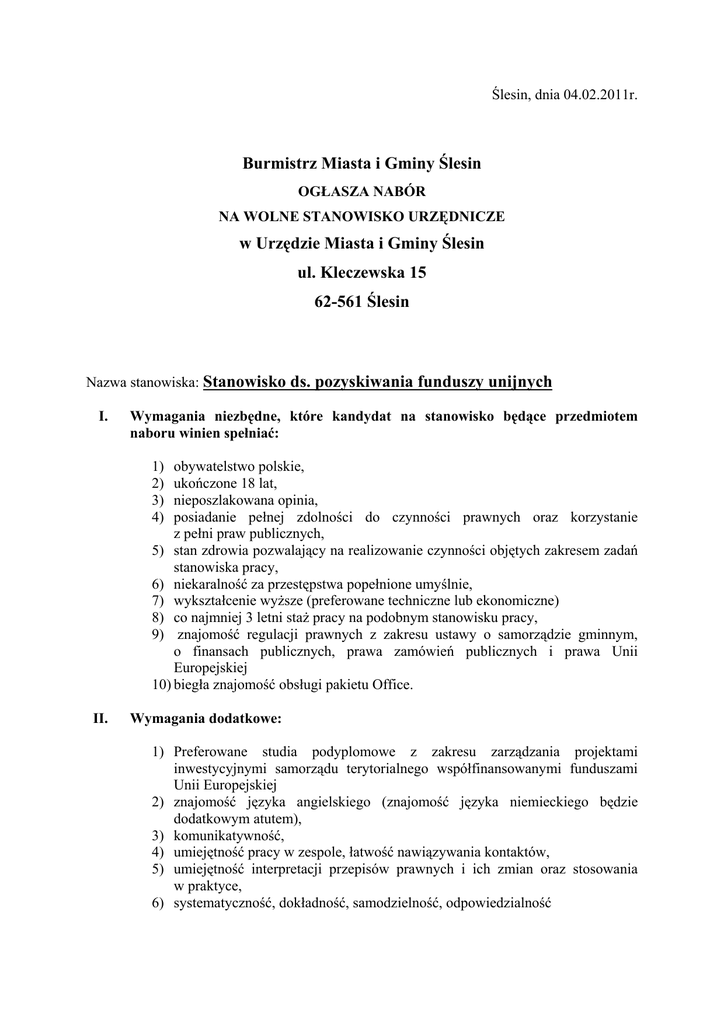 Ślesin, dnia 04.02.2011r.

Burmistrz Miasta i Gminy Ślesin
OGŁASZA NABÓR
NA WOLNE STANOWISKO URZĘDNICZE
w Urzędzie Miasta i Gminy Ślesin
ul. Kleczewska 15
62-561 Ślesin

Nazwa stanowiska: Stanowisko ds. pozyskiwania funduszy unijnych

I. Wymagania niezbędne, które kandydat na stanowisko będące przedmiotem naboru winien spełniać:

1) obywatelstwo polskie,
2) ukończone 18 lat,
3) nieposzlakowana opinia,
4) posiadanie pełnej zdolności do czynności prawnych oraz korzystanie z pełni praw publicznych,
5) stan zdrowia pozwalający na realizowanie czynności objętych zakresem zadań stanowiska pracy,
6) niekaralność za przestępstwa popełnione umyślnie,
7) wykształcenie wyższe (preferowane techniczne lub ekonomiczne)
8) co najmniej 3 letni staż pracy na podobnym stanowisku pracy,
9) znajomość regulacji prawnych z zakresu ustawy o samorządzie gminnym, o finansach publicznych, prawa zamówień publicznych i prawa Unii Europejskiej
10) biegła znajomość obsługi pakietu Office.

II. Wymagania dodatkowe:

1) Preferowane studia podyplomowe z zakresu zarządzania projektami inwestycyjnymi samorządu terytorialnego współfinansowanymi funduszami Unii Europejskiej
2) znajomość języka angielskiego (znajomość języka niemieckiego będzie dodatkowym atutem),
3) komunikatywność,
4) umiejętność pracy w zespole, łatwość nawiązywania kontaktów,
5) umiejętność interpretacji przepisów prawnych i ich zmian oraz stosowania w praktyce,
6) systematyczność, dokładność, samodzielność, odpowiedzialność